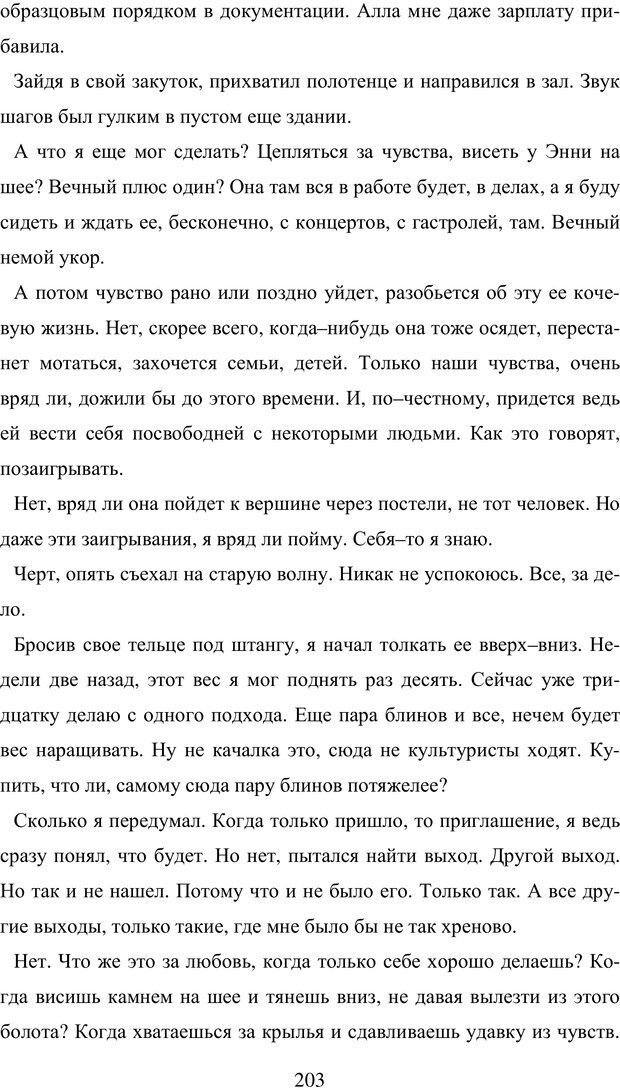 образцовым порядком в документации. Алла мне даже зарплату прибавила.

Зайдя в свой закуток, прихватил полотенце и направился в зал. Звук шагов был гулким в пустом еще здании.

А что я еще мог сделать? Цепляться за чувства, висеть у Энни на шее? Вечный плюс один? Она там вся в работе будет, в делах, а я буду сидеть и ждать ее, бесконечно, с концертов, с гастролей, там. Вечный немой укор.

А потом чувство рано или поздно уйдет, разобьется об эту ее кочевую жизнь. Нет, скорее всего, когда–нибудь она тоже осядет, перестанет мотаться, захочется семьи, детей. Только наши чувства, очень вряд ли, дожили бы до этого времени. И, по–честному, придется ведь ей вести себя посвободней с некоторыми людьми. Как это говорят, позаигрывать.

Нет, вряд ли она пойдет к вершине через постели, не тот человек. Но даже эти заигрывания, я вряд ли пойму. Себя–то я знаю.

Черт, опять съехал на старую волну. Никак не успокоюсь. Все, за дело.

Бросив свое тельце под штангу, я начал толкать ее вверх–вниз. Недели две назад, этот вес я мог поднять раз десять. Сейчас уже тридцатку делаю с одного подхода. Еще пара блинов и все, нечем будет вес наращивать. Ну не качалка это, сюда не культуристы ходят. Купить, что ли, самому сюда пару блинов потяжелее?

Сколько я передумал. Когда только пришло, то приглашение, я ведь сразу понял, что будет. Но нет, пытался найти выход. Другой выход. Но так и не нашел. Потому что и не было его. Только так. А все другие выходы, только такие, где мне было бы не так хреново.

Нет. Что же это за любовь, когда только себе хорошо делаешь? Когда висишь камнем на шее и тянешь вниз, не давая вылезти из этого болота? Когда хватаешься за крылья и сдавливаешь удавку из чувств.

203